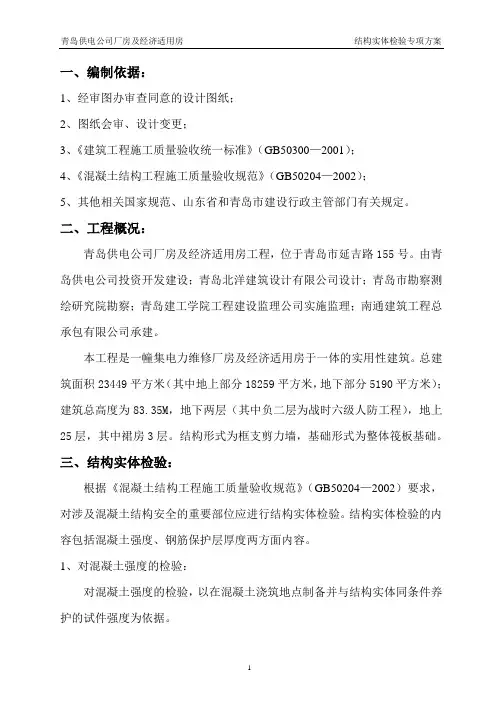 青岛供电公司厂房及经济适用房

结构实体检验专项方案

一、编制依据：

1、经审图办审查同意的设计图纸；

2、图纸会审、设计变更；

3、《建筑工程施工质量验收统一标准》（GB50300—2001）；

4、《混凝土结构工程施工质量验收规范》（GB50204—2002）；

5、其他相关国家规范、山东省和青岛市建设行政主管部门有关规定。

二、工程概况：

青岛供电公司厂房及经济适用房工程，位于青岛市延吉路155号。由青岛供电公司投资开发建设；青岛北洋建筑设计有限公司设计；青岛市勘察测绘研究院勘察；青岛建工学院工程建设监理公司实施监理；南通建筑工程总承包有限公司承建。

本工程是一幢集电力维修厂房及经济适用房于一体的实用性建筑。总建筑面积23449平方米（其中地上部分18259平方米，地下部分5190平方米）；建筑总高度为83.35M，地下两层（其中负二层为战时六级人防工程），地上25层，其中裙房3层。结构形式为框支剪力墙，基础形式为整体筏板基础。

三、结构实体检验：

根据《混凝土结构工程施工质量验收规范》（GB50204—2002）要求，对涉及混凝土结构安全的重要部位应进行结构实体检验。结构实体检验的内容包括混凝土强度、钢筋保护层厚度两方面内容。

1、对混凝土强度的检验：

对混凝土强度的检验，以在混凝土浇筑地点制备并与结构实体同条件养护的试件强度为依据。

1